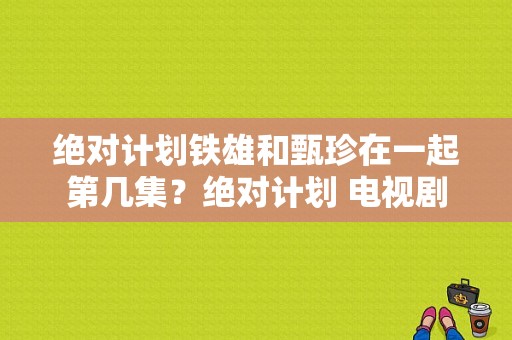 绝对计划铁雄和甄珍在一起第几集？绝对计划 电视剧